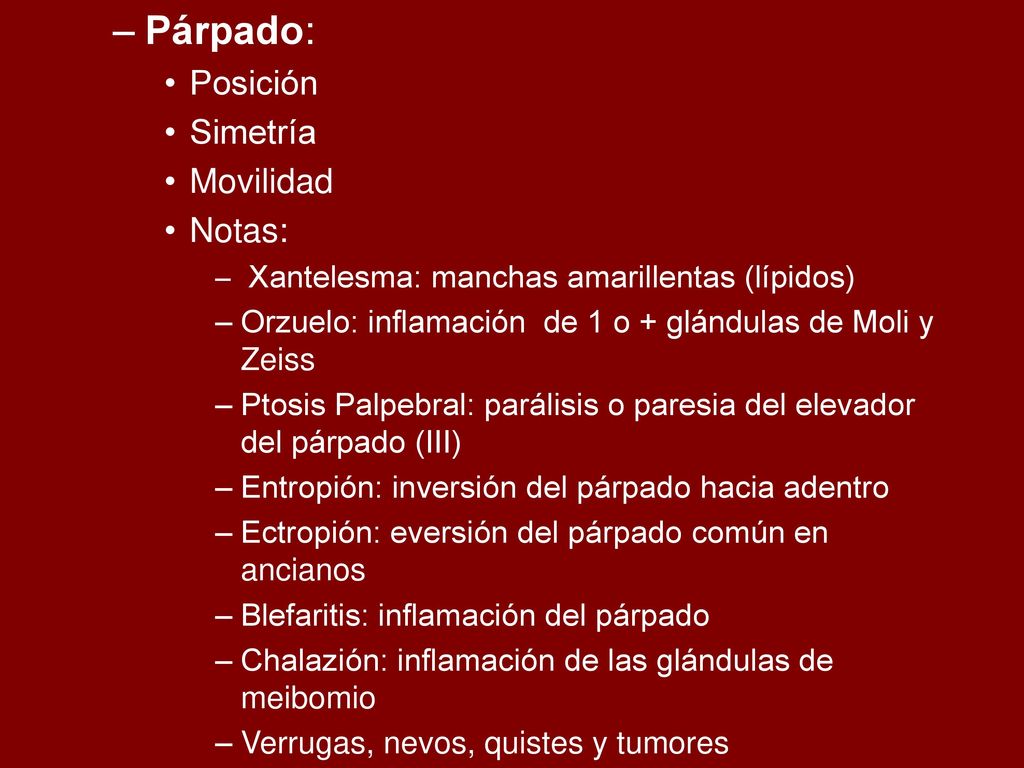 – Párpado:
• Posición
• Simetría
• Movilidad
• Notas:
– Xantelesma: manchas amarillentas (lípidos)
– Orzuelo: inflamación de 1 o + glándulas de Moli y Zeiss
– Ptosis Palpebral: parálisis o paresia del elevador del párpado (III)
– Entropión: inversión del párpado hacia adentro
– Ectropión: eversión del párpado común en ancianos
– Blefaritis: inflamación del párpado
– Chalazión: inflamación de las glándulas de meibomio
– Verrugas, nevos, quistes y tumores